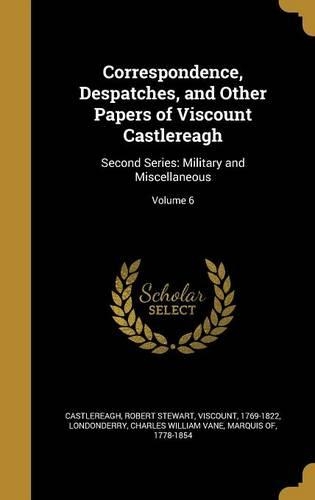 Correspondence, Despatches, and Other Papers of Viscount Castlereagh

Second Series: Military and Miscellaneous

Volume 6

Scholar SELECT

CASTLEREAGH, ROBERT STEWART, VISCOUNT, 1769-1822, LONDONDERRY, CHARLES WILLIAM VANE, MARQUIS OF, 1778-1854